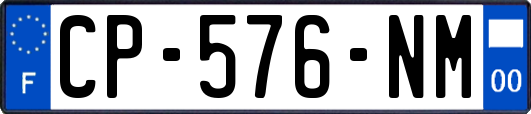 F
CP-576-NM
00